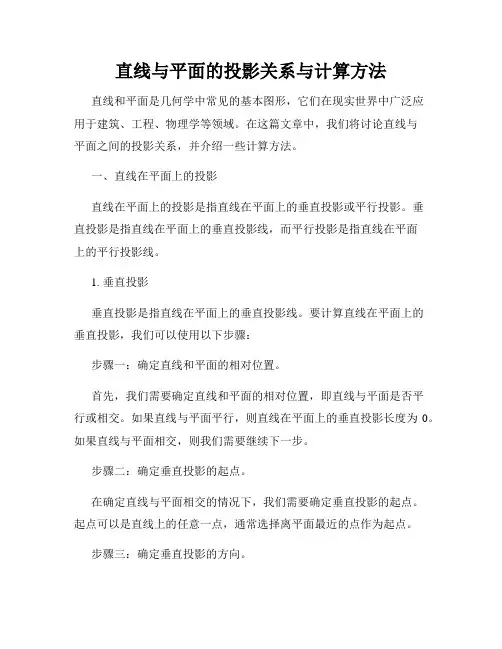 直线与平面的投影关系与计算方法

直线和平面是几何学中常见的基本图形，它们在现实世界中广泛应用于建筑、工程、物理学等领域。在这篇文章中，我们将讨论直线与平面之间的投影关系，并介绍一些计算方法。

一、直线在平面上的投影

直线在平面上的投影是指直线在平面上的垂直投影或平行投影。垂直投影是指直线在平面上的垂直投影线，而平行投影是指直线在平面上的平行投影线。

1. 垂直投影

垂直投影是指直线在平面上的垂直投影线。要计算直线在平面上的垂直投影，我们可以使用以下步骤：

步骤一：确定直线和平面的相对位置。

首先，我们需要确定直线和平面的相对位置，即直线与平面是否平行或相交。如果直线与平面平行，则直线在平面上的垂直投影长度为 0。如果直线与平面相交，则我们需要继续下一步。

步骤二：确定垂直投影的起点。

在确定直线与平面相交的情况下，我们需要确定垂直投影的起点。起点可以是直线上的任意一点，通常选择离平面最近的点作为起点。

步骤三：确定垂直投影的方向。